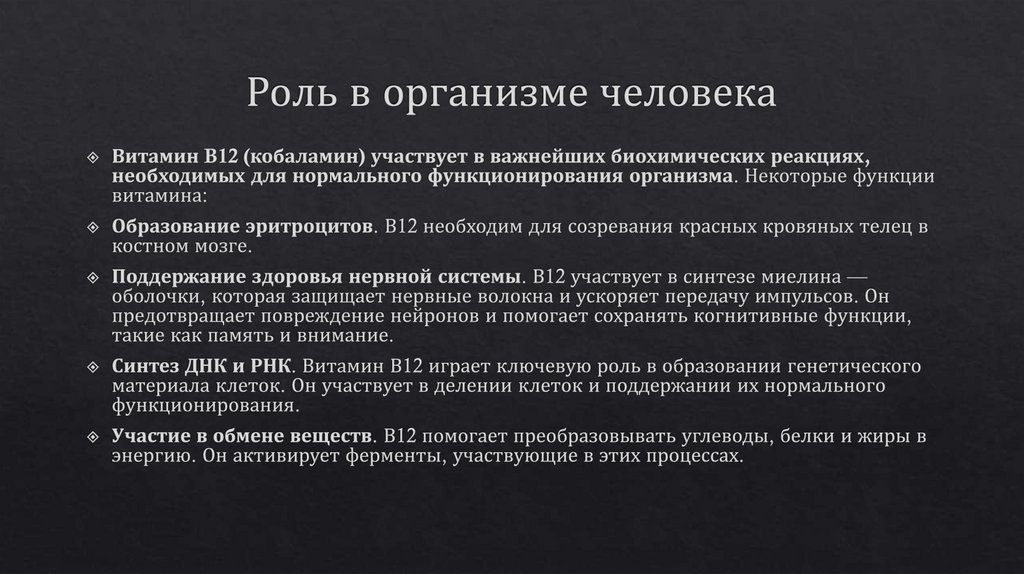 Роль в организме человека

Витамин B12 (кобаламин) участвует в важнейших биохимических реакциях, необходимых для нормального функционирования организма. Некоторые функции витамина:

Образование эритроцитов. B12 необходим для созревания красных кровяных телец в костном мозге.

Поддержание здоровья нервной системы. B12 участвует в синтезе миелина — оболочки, которая защищает нервные волокна и ускоряет передачу импульсов. Он предотвращает повреждение нейронов и помогает сохранять когнитивные функции, такие как память и внимание.

Синтез ДНК и РНК. Витамин B12 играет ключевую роль в образовании генетического материала клеток. Он участвует в делении клеток и поддержании их нормального функционирования.

Участие в обмене веществ. B12 помогает преобразовывать углеводы, белки и жиры в энергию. Он активирует ферменты, участвующие в этих процессах.